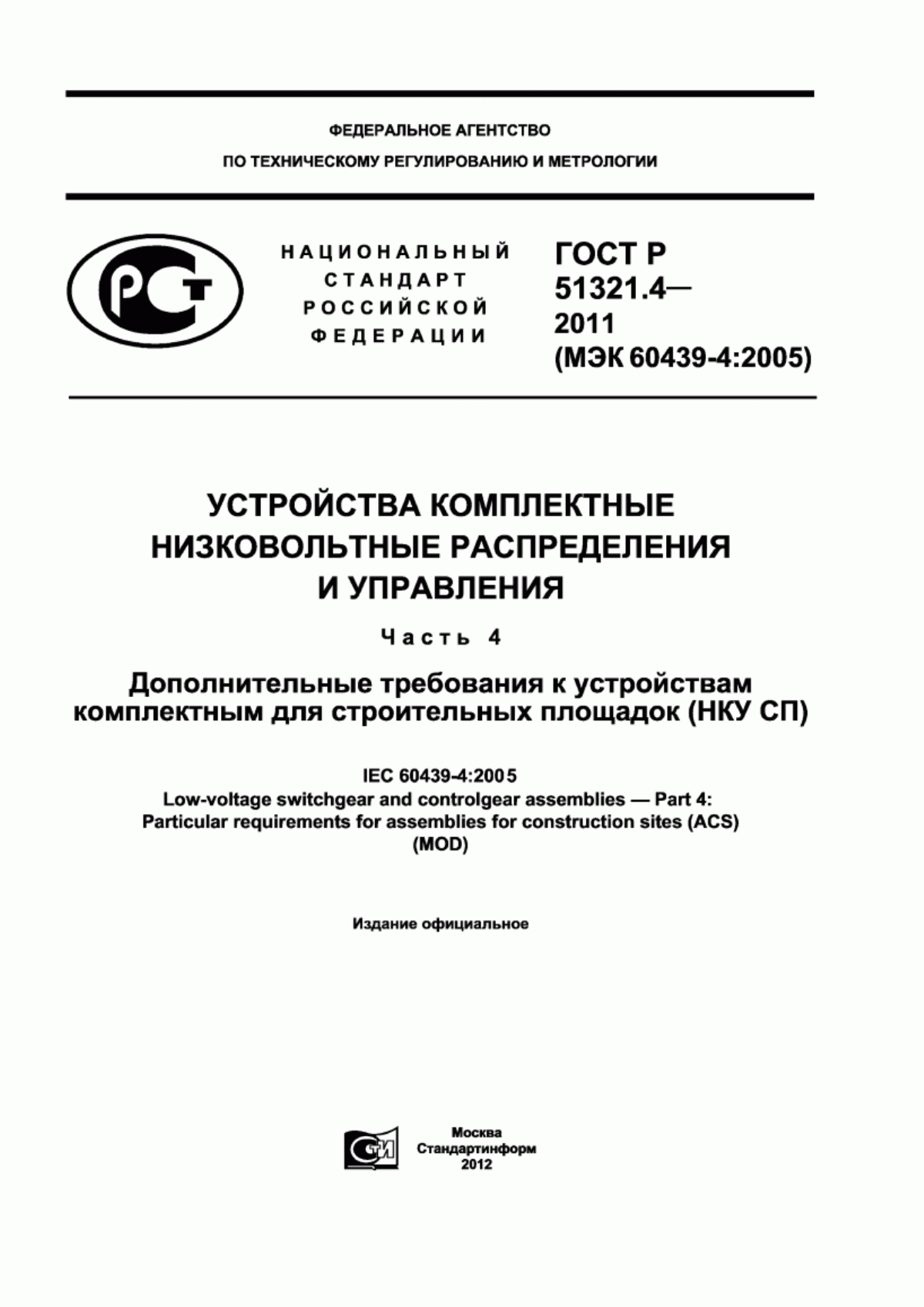 ФЕДЕРАЛЬНОЕ АГЕНТСТВО

ПО ТЕХНИЧЕСКОМУ РЕГУЛИРОВАНИЮ И МЕТРОЛОГИИ

РСТ

НАЦИОНАЛЬНЫЙ СТАНДАРТ РОССИЙСКОЙ ФЕДЕРАЦИИ

ГОСТ Р 51321.4— 2011 (МЭК 60439-4:2005)

УСТРОЙСТВА КОМПЛЕКТНЫЕ НИЗКОВОЛЬТНЫЕ РАСПРЕДЕЛЕНИЯ И УПРАВЛЕНИЯ

Часть 4

Дополнительные требования к устройствам комплектным для строительных площадок (НКУ СП)

IEC 60439-4:2005
Low-voltage switchgear and controlgear assemblies — Part 4:
Particular requirements for assemblies for construction sites (ACS)
(MOD)

Издание официальное

СТИ

Москва
Стандартинформ
2012